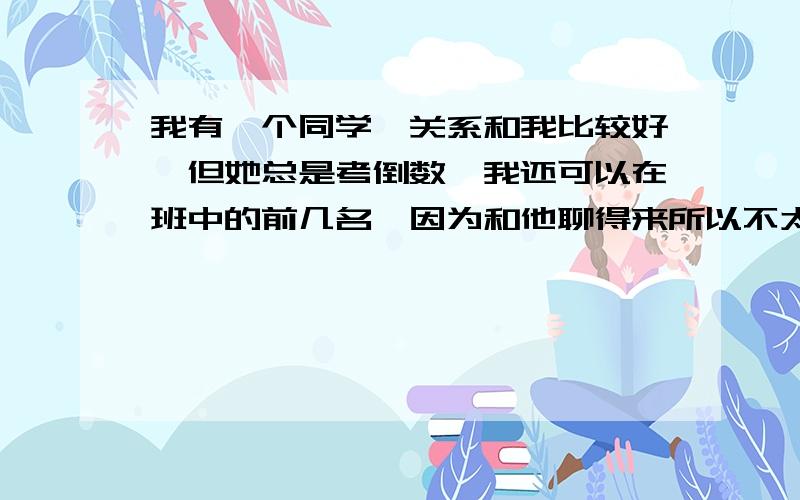 我有一个同学,关系和我比较好,但她总是考倒数,我还可以在班中的前几名,因为和他聊得来所以不太